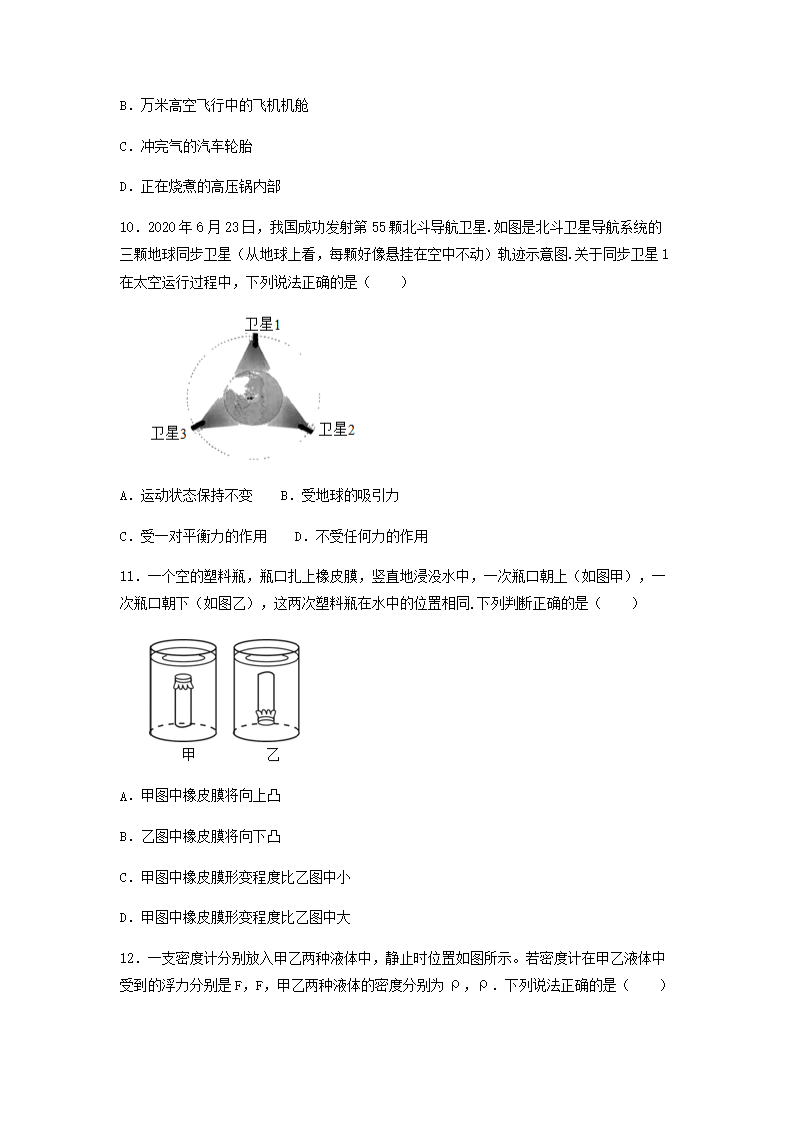 B．万米高空飞行中的飞机机舱

C．冲完气的汽车轮胎

D．正在烧煮的高压锅内部

10．2020 年 6 月 23 日，我国成功发射第 55 颗北斗导航卫星.如图是北斗卫星导航系统的三颗地球同步卫星（从地球上看，每颗好像悬挂在空中不动）轨迹示意图.关于同步卫星 1 在太空运行过程中，下列说法正确的是（　　）

卫星1

卫星3

卫星2

A．运动状态保持不变　　B．受地球的吸引力

C．受一对平衡力的作用　　D．不受任何力的作用

11．一个空的塑料瓶，瓶口扎上橡皮膜，竖直地浸没水中，一次瓶口朝上（如图甲），一次瓶口朝下（如图乙），这两次塑料瓶在水中的位置相同.下列判断正确的是（　　）

甲　　乙

A．甲图中橡皮膜将向上凸

B．乙图中橡皮膜将向下凸

C．甲图中橡皮膜形变程度比乙图中小

D．甲图中橡皮膜形变程度比乙图中大

12．一支密度计分别放入甲乙两种液体中，静止时位置如图所示。若密度计在甲乙液体中受到的浮力分别是 F，F，甲乙两种液体的密度分别为 ρ，ρ．下列说法正确的是（　　）